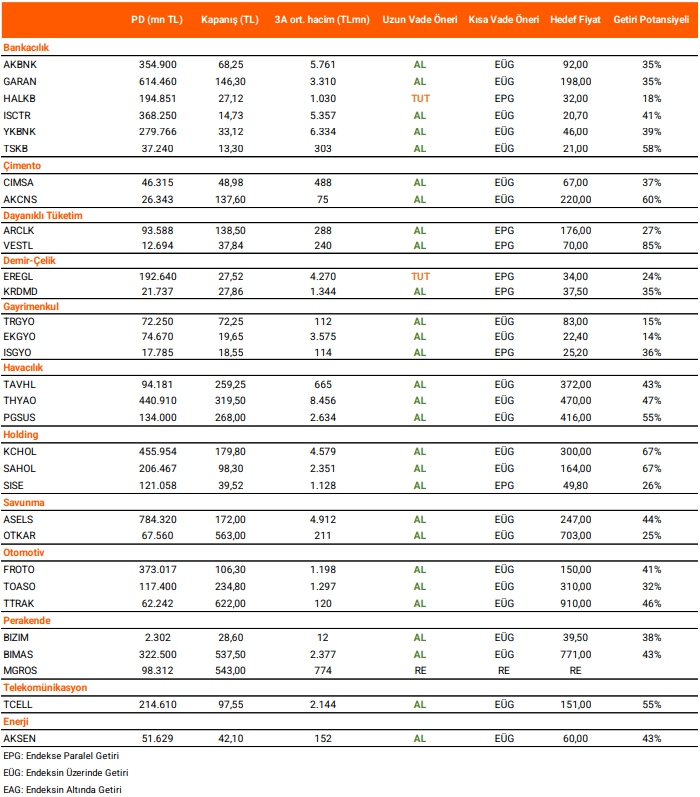 |  | PD (mn TL) | Kapanış (TL) | 3A ort. hacim (TLmn) | Uzun Vade Öneri | Kısa Vade Öneri | Hedef Fiyat | Getiri Potansiyeli |
|---|---|---|---|---|---|---|---|
| Bankacılık | | | | | | | |
| AKBNK | 354.900 | 68,25 | 5.761 | AL | EÜG | 92,00 | 35% |
| GARAN | 614.460 | 146,30 | 3.310 | AL | EÜG | 198,00 | 35% |
| HALKB | 194.851 | 27,12 | 1.030 | TUT | EPG | 32,00 | 18% |
| ISCTR | 368.250 | 14,73 | 5.357 | AL | EÜG | 20,70 | 41% |
| YKBNK | 279.766 | 33,12 | 6.334 | AL | EÜG | 46,00 | 39% |
| TSKB | 37.240 | 13,30 | 303 | AL | EÜG | 21,00 | 58% |
| Çimento | | | | | | | |
| CIMSA | 46.315 | 48,98 | 488 | AL | EÜG | 67,00 | 37% |
| AKCNS | 26.343 | 137,60 | 75 | AL | EÜG | 220,00 | 60% |
| Dayanıklı Tüketim | | | | | | | |
| ARCLK | 93.588 | 138,50 | 288 | AL | EPG | 176,00 | 27% |
| VESTL | 12.694 | 37,84 | 240 | AL | EPG | 70,00 | 85% |
| Demir-Çelik | | | | | | | |
| EREGL | 192.640 | 27,52 | 4.270 | TUT | EPG | 34,00 | 24% |
| KRDMD | 21.737 | 27,86 | 1.344 | AL | EPG | 37,50 | 35% |
| Gayrimenkul | | | | | | | |
| TRGYO | 72.250 | 72,25 | 112 | AL | EÜG | 83,00 | 15% |
| EKGYO | 74.670 | 19,65 | 3.575 | AL | EÜG | 22,40 | 14% |
| ISGYO | 17.785 | 18,55 | 114 | AL | EPG | 25,20 | 36% |
| Havacılık | | | | | | | |
| TAVHL | 94.181 | 259,25 | 665 | AL | EÜG | 372,00 | 43% |
| THYAO | 440.910 | 319,50 | 8.456 | AL | EÜG | 470,00 | 47% |
| PGSUS | 134.000 | 268,00 | 2.634 | AL | EÜG | 416,00 | 55% |
| Holding | | | | | | | |
| KCHOL | 455.954 | 179,80 | 4.579 | AL | EÜG | 300,00 | 67% |
| SAHOL | 206.467 | 98,30 | 2.351 | AL | EÜG | 164,00 | 67% |
| SISE | 121.058 | 39,52 | 1.128 | AL | EPG | 49,80 | 26% |
| Savunma | | | | | | | |
| ASELS | 784.320 | 172,00 | 4.912 | AL | EÜG | 247,00 | 44% |
| OTKAR | 67.560 | 563,00 | 211 | AL | EÜG | 703,00 | 25% |
| Otomotiv | | | | | | | |
| FROTO | 373.017 | 106,30 | 1.198 | AL | EÜG | 150,00 | 41% |
| TOASO | 117.400 | 234,80 | 1.297 | AL | EÜG | 310,00 | 32% |
| TTRAK | 62.242 | 622,00 | 120 | AL | EÜG | 910,00 | 46% |
| Perakende | | | | | | | |
| BIZIM | 2.302 | 28,60 | 12 | AL | EÜG | 39,50 | 38% |
| BIMAS | 322.500 | 537,50 | 2.377 | AL | EÜG | 771,00 | 43% |
| MGROS | 98.312 | 543,00 | 774 | RE | RE | RE | |
| Telekomünikasyon | | | | | | | |
| TCELL | 214.610 | 97,55 | 2.144 | AL | EÜG | 151,00 | 55% |
| Enerji | | | | | | | |
| AKSEN | 51.629 | 42,10 | 152 | AL | EÜG | 60,00 | 43% |

EPG: Endekse Paralel Getiri
EÜG: Endeksin Üzerinde Getiri
EAG: Endeksin Altında Getiri